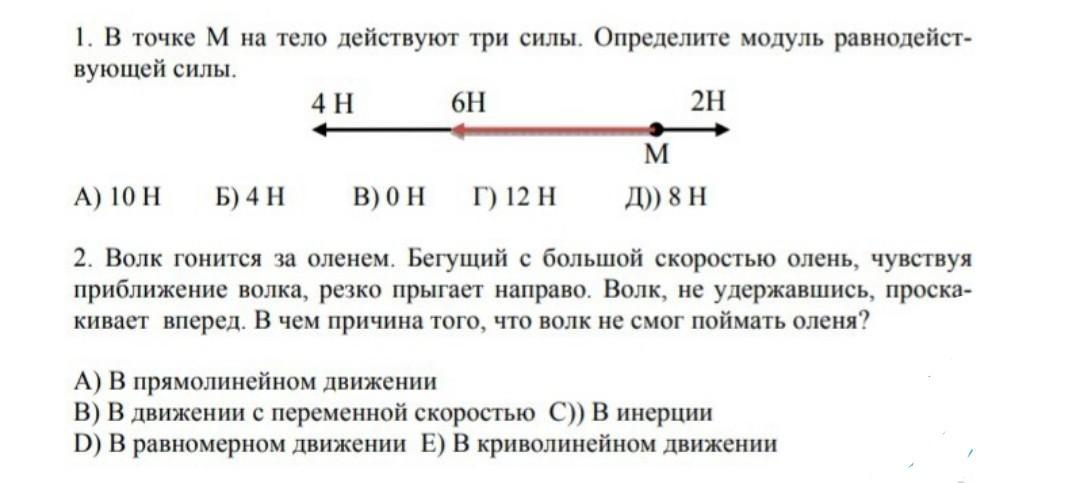 1. В точке М на тело действуют три силы. Определите модуль равнодействующей силы.

4 Н 6Н 2Н

М

А) 10 Н Б) 4 Н В) 0 Н Г) 12 Н Д)) 8 Н

2. Волк гонится за оленем. Бегущий с большой скоростью олень, чувствуя приближение волка, резко прыгает направо. Волк, не удержавшись, проскакивает вперед. В чем причина того, что волк не смог поймать оленя?

А) В прямолинейном движении
В) В движении с переменной скоростью С)) В инерции
D) В равномерном движении Е) В криволинейном движении